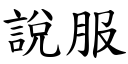 說服